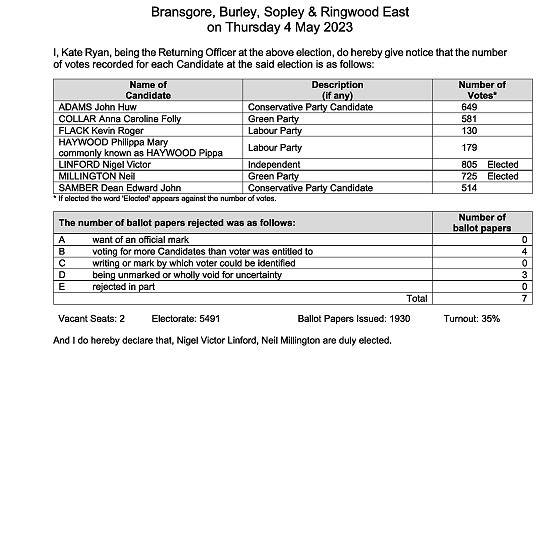 Bransgore, Burley, Sopley & Ringwood East
on Thursday 4 May 2023

I, Kate Ryan, being the Returning Officer at the above election, do hereby give notice that the number of votes recorded for each Candidate at the said election is as follows:

| Name of Candidate | Description (if any) | Number of Votes* |
|---|---|---|
| ADAMS John Huw | Conservative Party Candidate | 649 |
| COLLAR Anna Caroline Folly | Green Party | 581 |
| FLACK Kevin Roger | Labour Party | 130 |
| HAYWOOD Philippa Mary commonly known as HAYWOOD Pippa | Labour Party | 179 |
| LINFORD Nigel Victor | Independent | 805 Elected |
| MILLINGTON Neil | Green Party | 725 Elected |
| SAMBER Dean Edward John | Conservative Party Candidate | 514 |

* If elected the word 'Elected' appears against the number of votes.

| The number of ballot papers rejected was as follows: | | Number of ballot papers |
|---|---|---|
| A | want of an official mark | 0 |
| B | voting for more Candidates than voter was entitled to | 4 |
| C | writing or mark by which voter could be identified | 0 |
| D | being unmarked or wholly void for uncertainty | 3 |
| E | rejected in part | 0 |
| | Total | 7 |

Vacant Seats: 2 Electorate: 5491 Ballot Papers Issued: 1930 Turnout: 35%

And I do hereby declare that, Nigel Victor Linford, Neil Millington are duly elected.